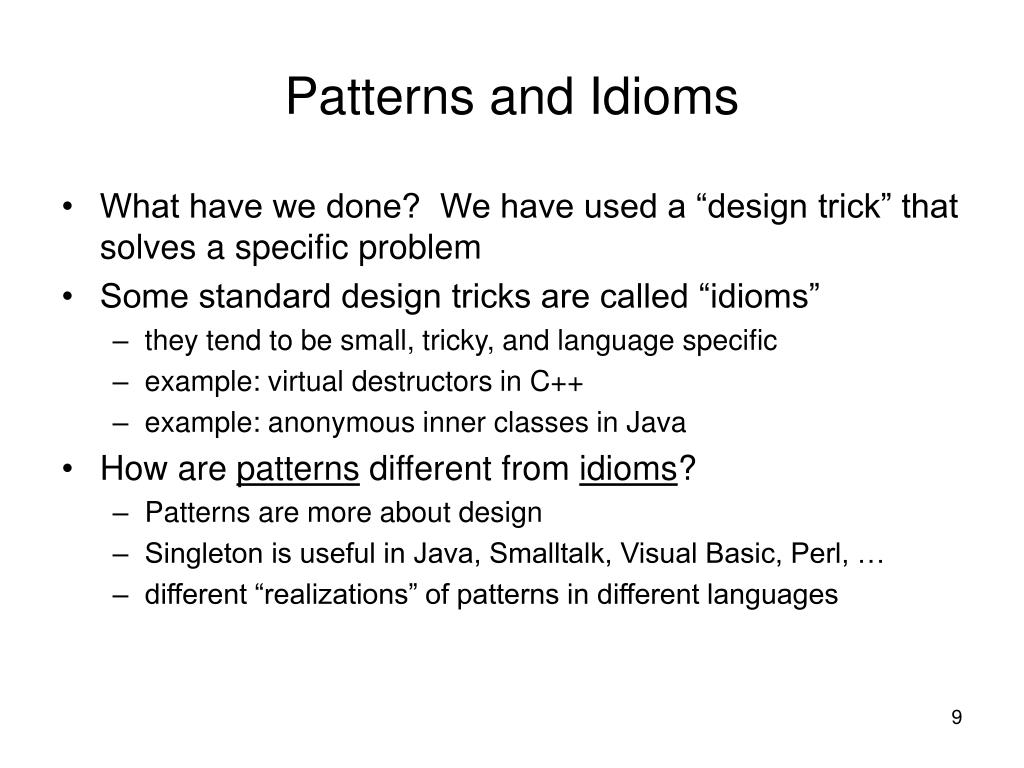 Patterns and Idioms

• What have we done? We have used a “design trick” that solves a specific problem
• Some standard design tricks are called “idioms”
 – they tend to be small, tricky, and language specific
 – example: virtual destructors in C++
 – example: anonymous inner classes in Java
• How are patterns different from idioms?
 – Patterns are more about design
 – Singleton is useful in Java, Smalltalk, Visual Basic, Perl, …
 – different “realizations” of patterns in different languages

9